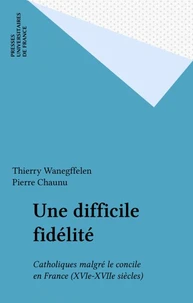 PRESSES
UNIVERSITAIRES
DE FRANCE

Thierry Wanegffelen
Pierre Chaunu

Une difficile fidélité

Catholiques malgré le concile en France (XVIe-XVIIe siècles)